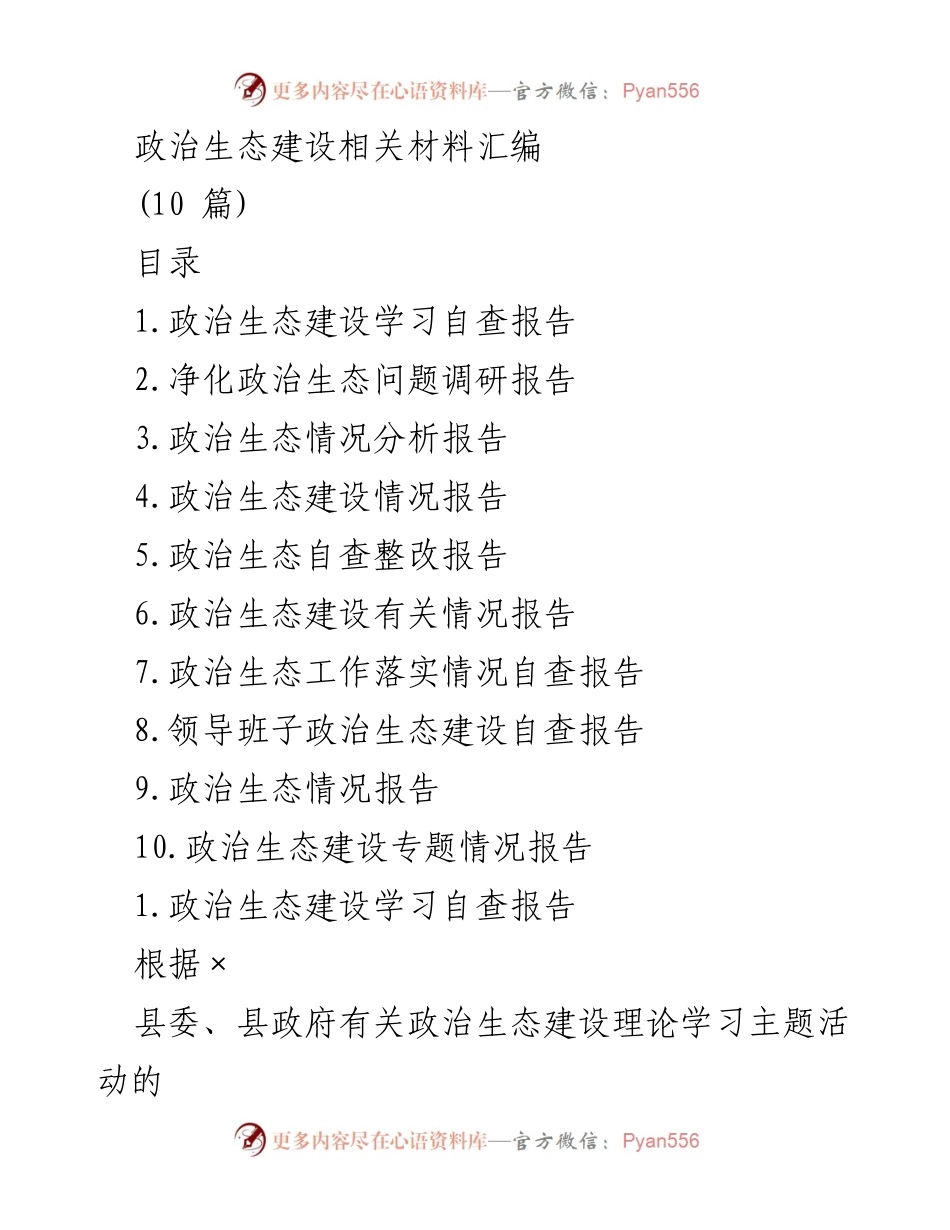 更多内容尽在心语资料库—官方微信：Pyan556

政治生态建设相关材料汇编

(10 篇)

目录

1.政治生态建设学习自查报告

2.净化政治生态问题调研报告

3.政治生态情况分析报告

4.政治生态建设情况报告

5.政治生态自查整改报告

6.政治生态建设有关情况报告

7.政治生态工作落实情况自查报告

8.领导班子政治生态建设自查报告

9.政治生态情况报告

10.政治生态建设专题情况报告

1.政治生态建设学习自查报告

根据×

县委、县政府有关政治生态建设理论学习主题活动的

更多内容尽在心语资料库—官方微信：Pyan556